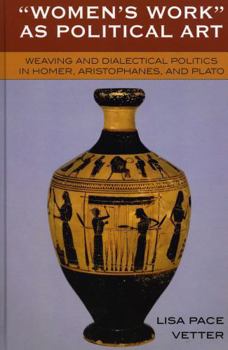 "WOMEN'S WORK" AS POLITICAL ART

WEAVING AND DIALECTICAL POLITICS IN HOMER, ARISTOPHANES, AND PLATO

LISA PACE VETTER